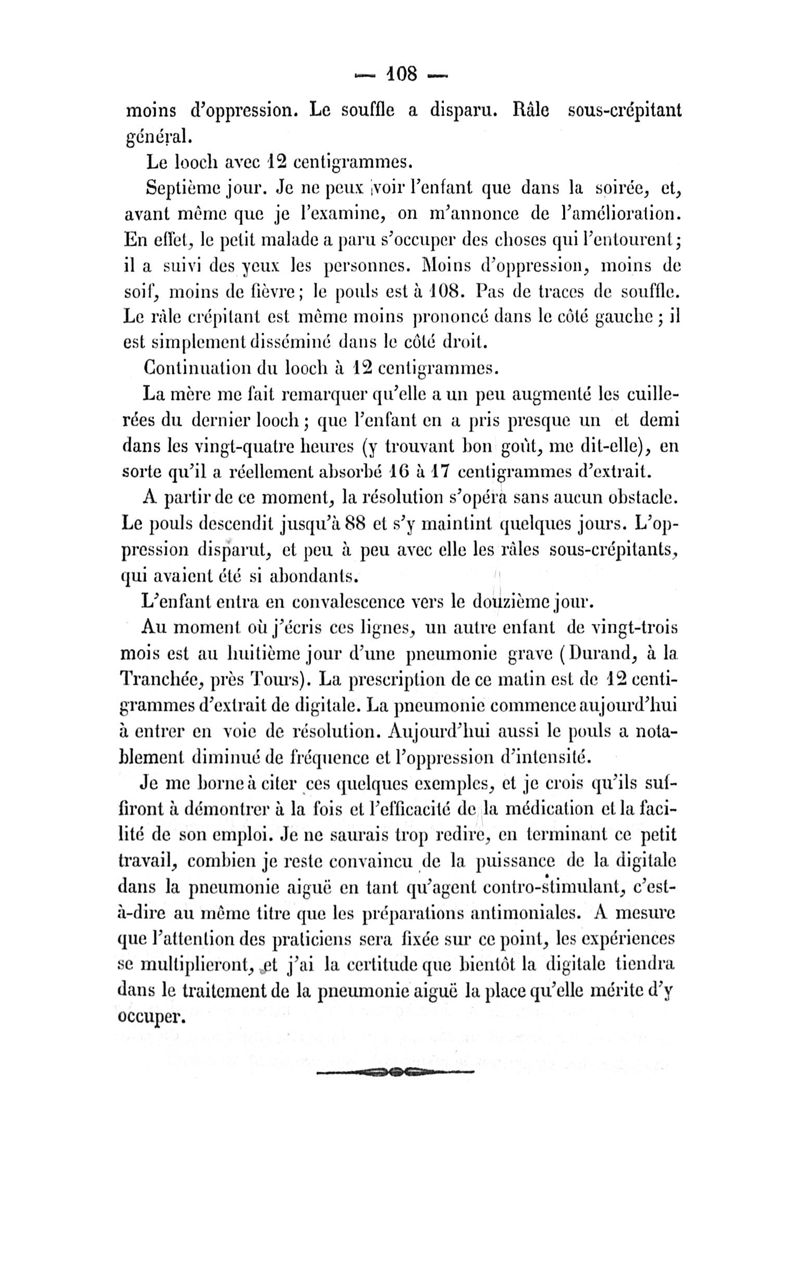 — 108 —

moins d'oppression. Le souffle a disparu. Râle sous-crépitant général.

Le looch avec 12 centigrammes.

Septième jour. Je ne peux voir l'enfant que dans la soirée, et, avant même que je l'examine, on m'annonce de l'amélioration. En effet, le petit malade a paru s'occuper des choses qui l'entourent; il a suivi des yeux les personnes. Moins d'oppression, moins de soif, moins de fièvre; le pouls est à 108. Pas de traces de souffle. Le râle crépitant est même moins prononcé dans le côté gauche; il est simplement disséminé dans le côté droit.

Continuation du looch à 12 centigrammes.

La mère me fait remarquer qu'elle a un peu augmenté les cuillerées du dernier looch; que l'enfant en a pris presque un et demi dans les vingt-quatre heures (y trouvant bon goût, me dit-elle), en sorte qu'il a réellement absorbé 16 à 17 centigrammes d'extrait.

A partir de ce moment, la résolution s'opéra sans aucun obstacle. Le pouls descendit jusqu'à 88 et s'y maintint quelques jours. L'oppression disparut, et peu à peu avec elle les râles sous-crépitants, qui avaient été si abondants.

L'enfant entra en convalescence vers le douzième jour.

Au moment où j'écris ces lignes, un autre enfant de vingt-trois mois est au huitième jour d'une pneumonie grave (Durand, à la Tranchée, près Tours). La prescription de ce matin est de 12 centigrammes d'extrait de digitale. La pneumonie commence aujourd'hui à entrer en voie de résolution. Aujourd'hui aussi le pouls a notablement diminué de fréquence et l'oppression d'intensité.

Je me borne à citer ces quelques exemples, et je crois qu'ils suffiront à démontrer à la fois et l'efficacité de la médication et la facilité de son emploi. Je ne saurais trop redire, en terminant ce petit travail, combien je reste convaincu de la puissance de la digitale dans la pneumonie aiguë en tant qu'agent contro-stimulant, c'est-à-dire au même titre que les préparations antimoniales. A mesure que l'attention des praticiens sera fixée sur ce point, les expériences se multiplieront, et j'ai la certitude que bientôt la digitale tiendra dans le traitement de la pneumonie aiguë la place qu'elle mérite d'y occuper.